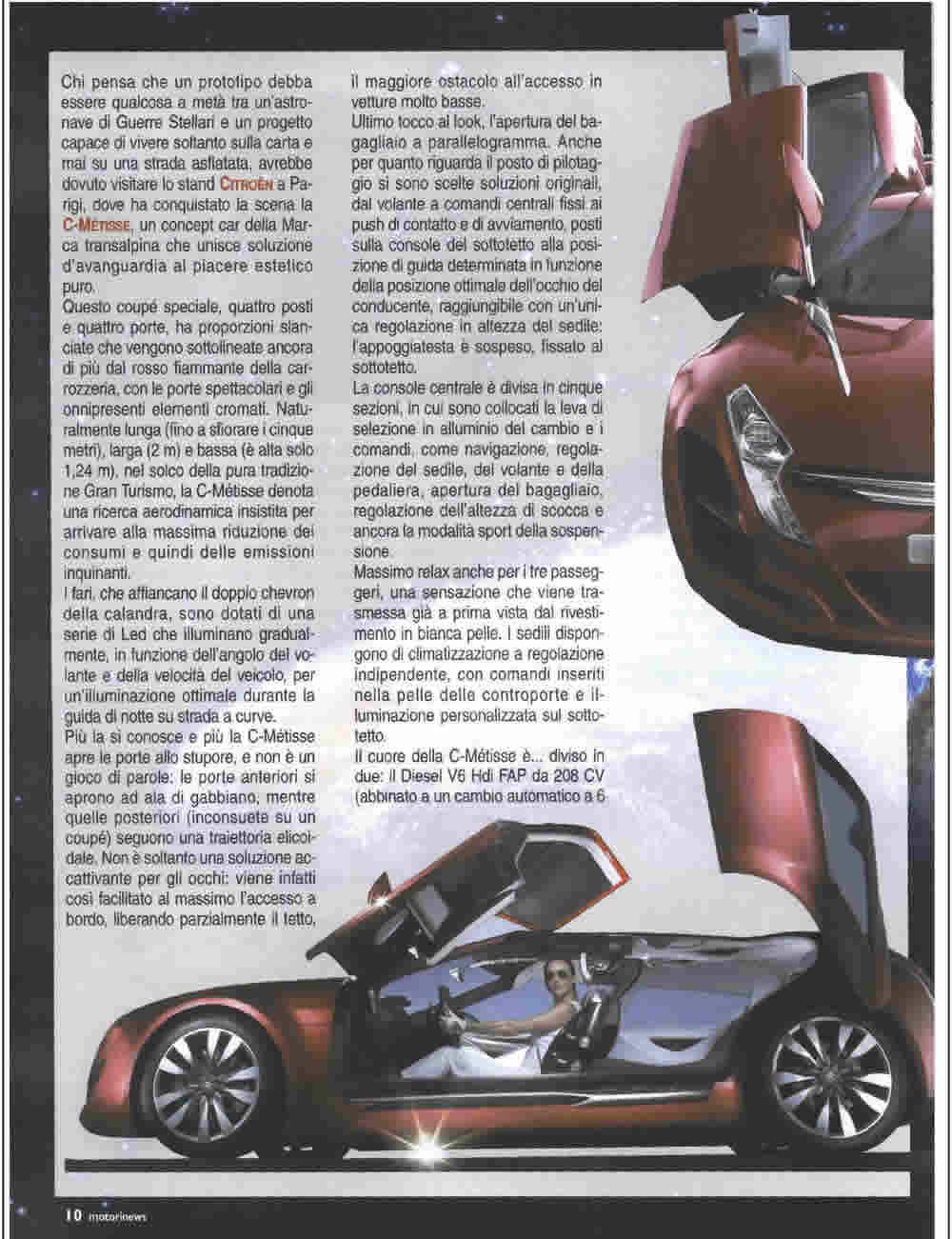 Chi pensa che un prototipo debba essere qualcosa a metà tra un'astronave di Guerre Stellari e un progetto capace di vivere soltanto sulla carta e mai su una strada asfaltata, avrebbe dovuto visitare lo stand CITROËN a Parigi, dove ha conquistato la scena la C-MÉTISSE, un concept car della Marca transalpina che unisce soluzione d'avanguardia al piacere estetico puro.

Questo coupé speciale, quattro posti e quattro porte, ha proporzioni slanciate che vengono sottolineate ancora di più dal rosso fiammante della carrozzeria, con le porte spettacolari e gli onnipresenti elementi cromati. Naturalmente lunga (fino a sfiorare i cinque metri), larga (2 m) e bassa (è alta solo 1,24 m), nel solco della pura tradizione Gran Turismo, la C-Métisse denota una ricerca aerodinamica insistita per arrivare alla massima riduzione dei consumi e quindi delle emissioni inquinanti.

I fari, che affiancano il doppio chevron della calandra, sono dotati di una serie di Led che illuminano gradualmente, in funzione dell'angolo del volante e della velocità del veicolo, per un'illuminazione ottimale durante la guida di notte su strada a curve.

Più la si conosce e più la C-Métisse apre le porte allo stupore, e non è un gioco di parole: le porte anteriori si aprono ad ala di gabbiano, mentre quelle posteriori (inconsuete su un coupé) seguono una traiettoria elicoidale. Non è soltanto una soluzione accattivante per gli occhi: viene infatti così facilitato al massimo l'accesso a bordo, liberando parzialmente il tetto, il maggiore ostacolo all'accesso in vetture molto basse.

Ultimo tocco al look, l'apertura del bagagliaio a parallelogramma. Anche per quanto riguarda il posto di pilotaggio si sono scelte soluzioni originali, dal volante a comandi centrali fissi ai push di contatto e di avviamento, posti sulla console del sottotetto alla posizione di guida determinata in funzione della posizione ottimale dell'occhio del conducente, raggiungibile con un'unica regolazione in altezza del sedile: l'appoggiatesta è sospeso, fissato al sottotetto.

La console centrale è divisa in cinque sezioni, in cui sono collocati la leva di selezione in alluminio del cambio e i comandi, come navigazione, regolazione del sedile, del volante e della pedaliera, apertura del bagagliaio, regolazione dell'altezza di scocca e ancora la modalità sport della sospensione.

Massimo relax anche per i tre passeggeri, una sensazione che viene trasmessa già a prima vista dal rivestimento in bianca pelle. I sedili dispongono di climatizzazione a regolazione indipendente, con comandi inseriti nella pelle delle controporte e illuminazione personalizzata sul sottotetto.

Il cuore della C-Métisse è... diviso in due: il Diesel V6 Hdi FAP da 208 CV (abbinato a un cambio automatico a 6

10 motorinews